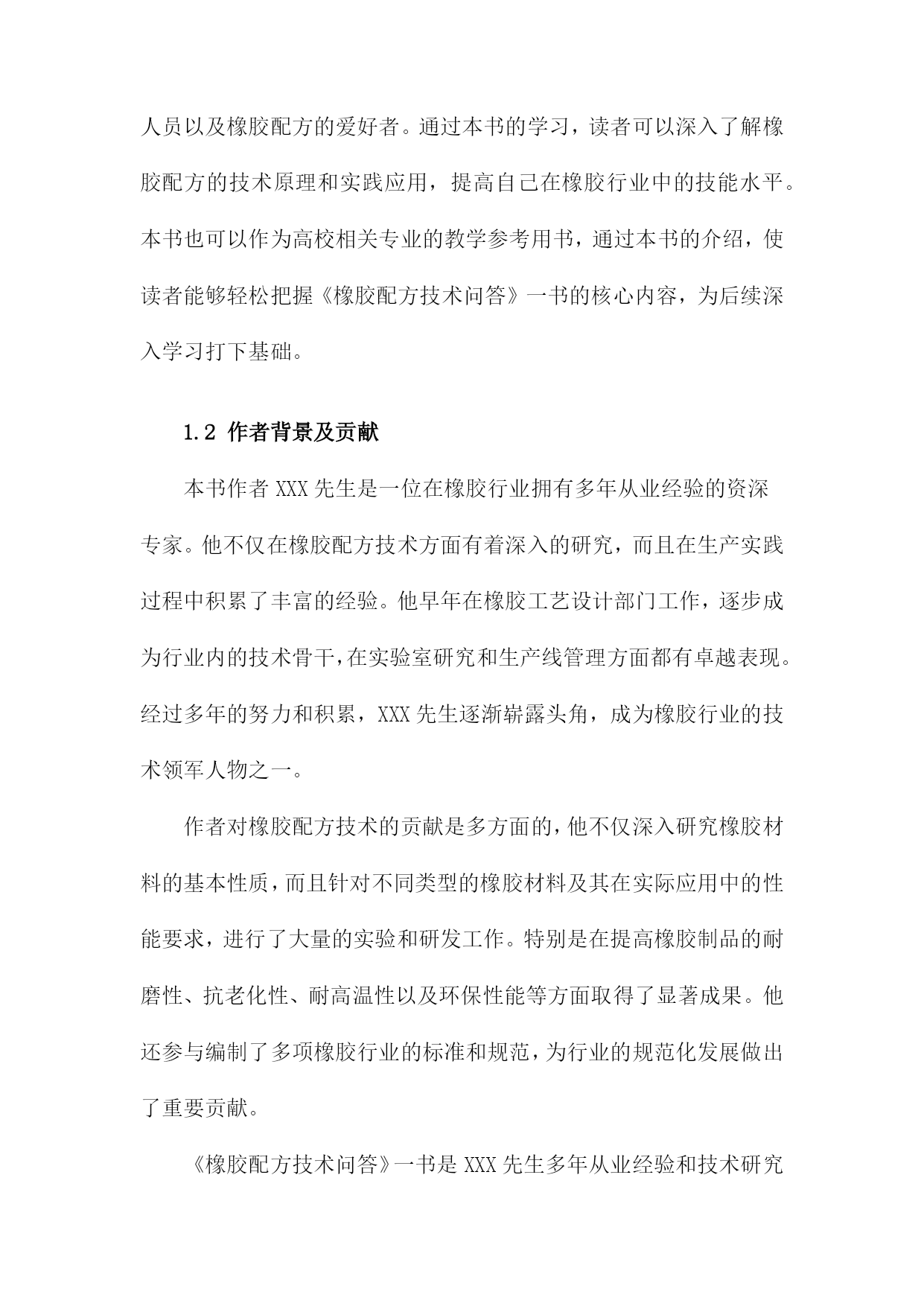 人员以及橡胶配方的爱好者。通过本书的学习，读者可以深入了解橡胶配方的技术原理和实践应用，提高自己在橡胶行业中的技能水平。本书也可以作为高校相关专业的教学参考用书，通过本书的介绍，使读者能够轻松把握《橡胶配方技术问答》一书的核心内容，为后续深入学习打下基础。

1.2 作者背景及贡献

本书作者 XXX 先生是一位在橡胶行业拥有多年从业经验的资深专家。他不仅在橡胶配方技术方面有着深入的研究，而且在生产实践过程中积累了丰富的经验。他早年在橡胶工艺设计部门工作，逐步成为行业内的技术骨干，在实验室研究和生产线管理方面都有卓越表现。经过多年的努力和积累，XXX 先生逐渐崭露头角，成为橡胶行业的技术领军人物之一。

作者对橡胶配方技术的贡献是多方面的，他不仅深入研究橡胶材料的基本性质，而且针对不同类型的橡胶材料及其在实际应用中的性能要求，进行了大量的实验和研发工作。特别是在提高橡胶制品的耐磨性、抗老化性、耐高温性以及环保性能等方面取得了显著成果。他还参与编制了多项橡胶行业的标准和规范，为行业的规范化发展做出了重要贡献。

《橡胶配方技术问答》一书是 XXX 先生多年从业经验和技术研究